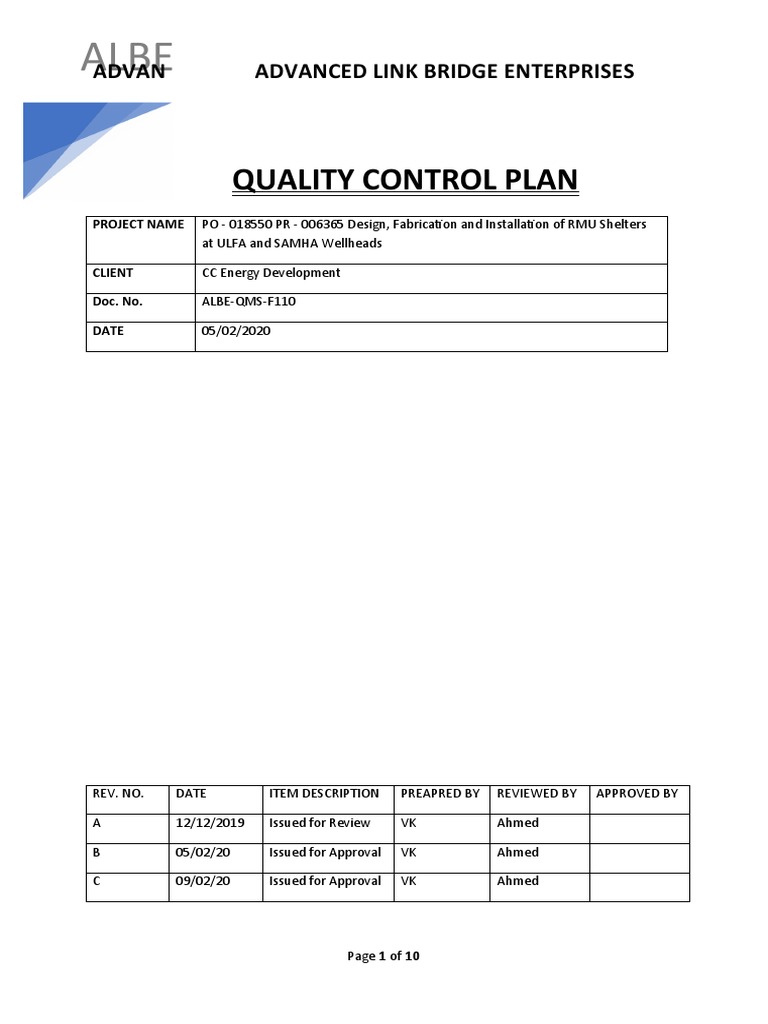 ALBE
ADVAN

ADVANCED LINK BRIDGE ENTERPRISES

QUALITY CONTROL PLAN

| PROJECT NAME | PO - 018550 PR - 006365 Design, Fabrication and Installation of RMU Shelters at ULFA and SAMHA Wellheads |
|---|---|
| CLIENT | CC Energy Development |
| Doc. No. | ALBE-QMS-F110 |
| DATE | 05/02/2020 |

| REV. NO. | DATE | ITEM DESCRIPTION | PREAPRED BY | REVIEWED BY | APPROVED BY |
|---|---|---|---|---|---|
| A | 12/12/2019 | Issued for Review | VK | Ahmed | |
| B | 05/02/20 | Issued for Approval | VK | Ahmed | |
| C | 09/02/20 | Issued for Approval | VK | Ahmed | |

Page 1 of 10